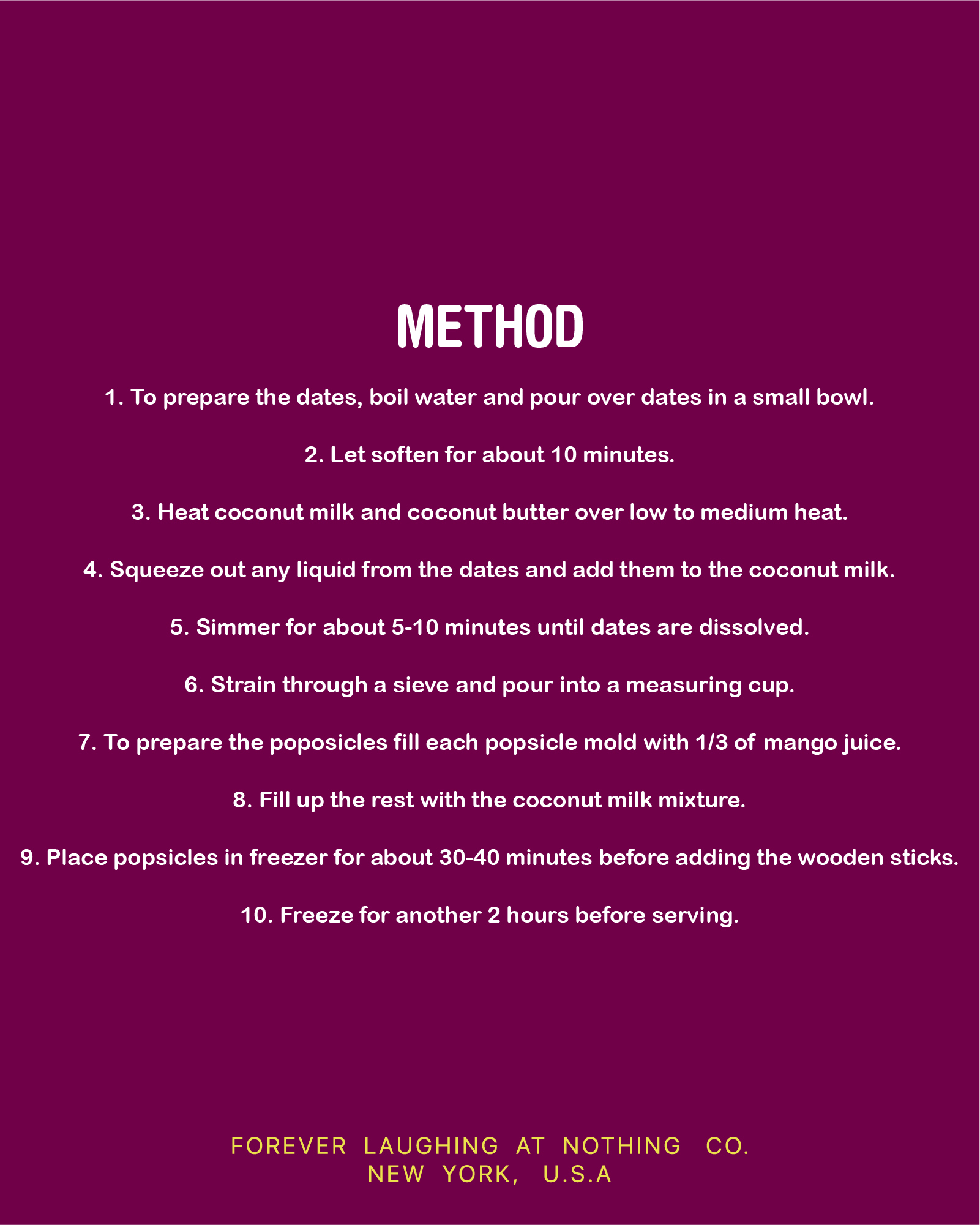 METHOD

1. To prepare the dates, boil water and pour over dates in a small bowl.

2. Let soften for about 10 minutes.

3. Heat coconut milk and coconut butter over low to medium heat.

4. Squeeze out any liquid from the dates and add them to the coconut milk.

5. Simmer for about 5-10 minutes until dates are dissolved.

6. Strain through a sieve and pour into a measuring cup.

7. To prepare the poposicles fill each popsicle mold with 1/3 of mango juice.

8. Fill up the rest with the coconut milk mixture.

9. Place popsicles in freezer for about 30-40 minutes before adding the wooden sticks.

10. Freeze for another 2 hours before serving.

FOREVER LAUGHING AT NOTHING CO.
NEW YORK, U.S.A